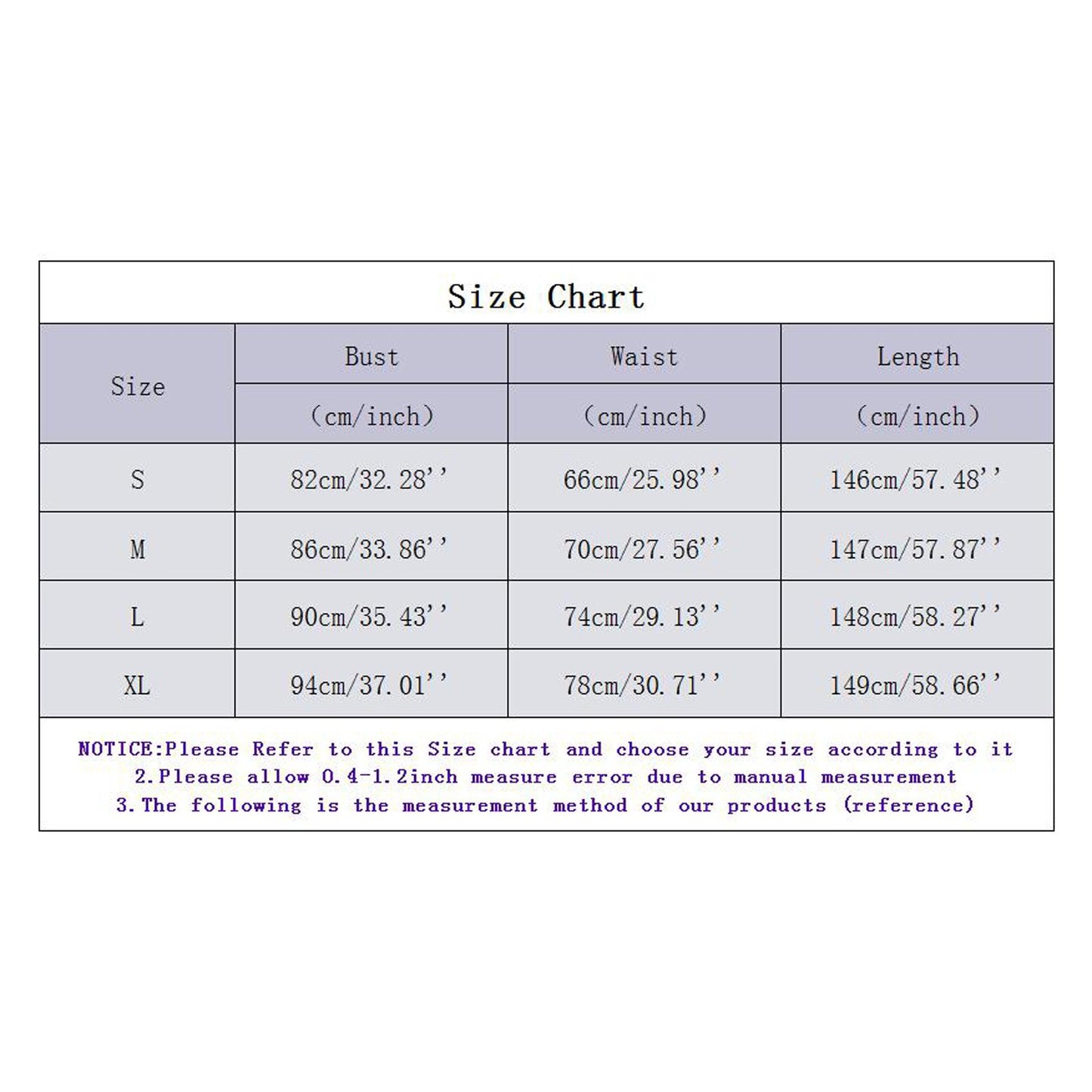 Size Chart

| Size | Bust (cm/inch) | Waist (cm/inch) | Length (cm/inch) |
|---|---|---|---|
| S | 82cm/32.28'' | 66cm/25.98'' | 146cm/57.48'' |
| M | 86cm/33.86'' | 70cm/27.56'' | 147cm/57.87'' |
| L | 90cm/35.43'' | 74cm/29.13'' | 148cm/58.27'' |
| XL | 94cm/37.01'' | 78cm/30.71'' | 149cm/58.66'' |

NOTICE:Please Refer to this Size chart and choose your size according to it
2.Please allow 0.4-1.2inch measure error due to manual measurement
3.The following is the measurement method of our products (reference)